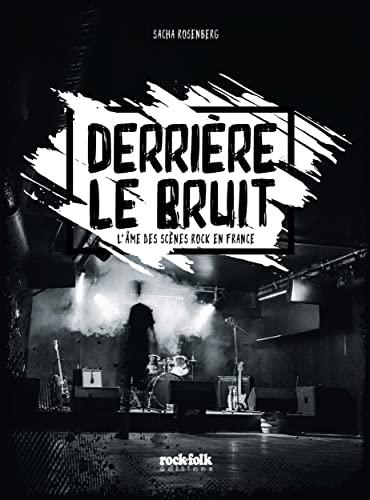 SACHA ROSENBERG

DERRIÈRE LE BRUIT

L'ÂME DES SCÈNES ROCK EN FRANCE

rock&folk éditions